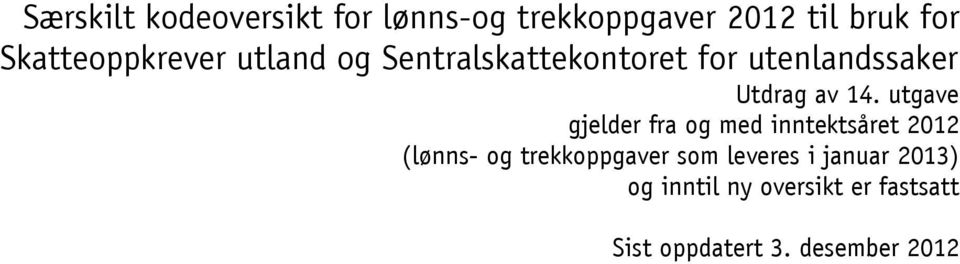 Særskilt kodeoversikt for lønns-og trekkoppgaver 2012 til bruk for Skatteoppkrever utland og Sentralskattekontoret for utenlandssaker

Utdrag av 14. utgave
gjelder fra og med inntektsåret 2012
(lønns- og trekkoppgaver som leveres i januar 2013)
og inntil ny oversikt er fastsatt

Sist oppdatert 3. desember 2012